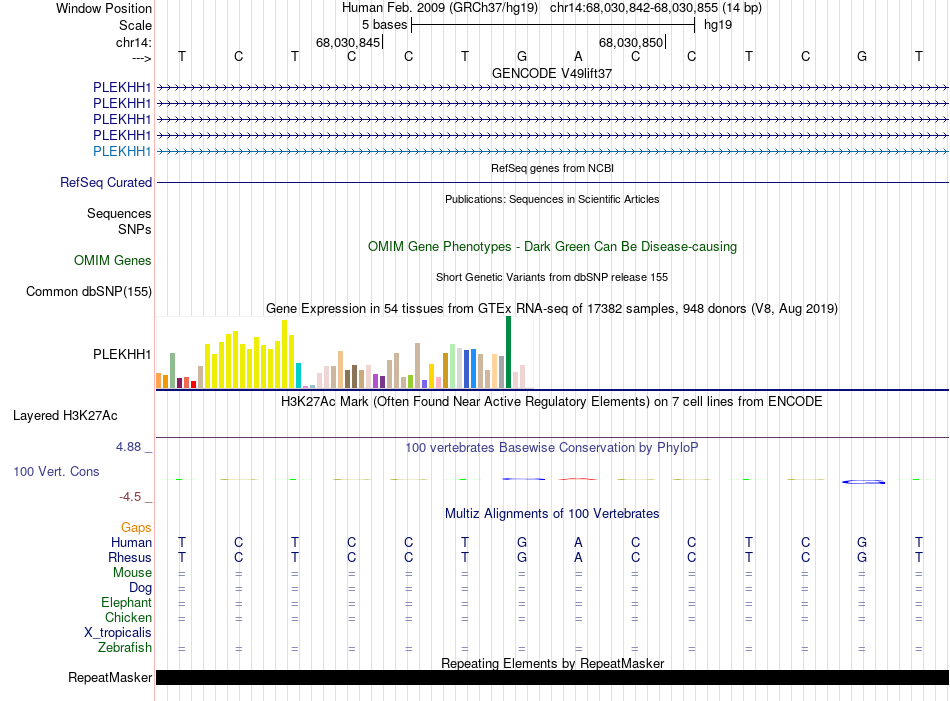 Window Position Human Feb. 2009 (GRCh37/hg19) chr14:68,030,842-68,030,855 (14 bp)
Scale 5 bases hg19
chr14: 68,030,845 68,030,850
---> T C T C C T G A C C T C G T
GENCODE V49lift37
PLEKHH1
PLEKHH1
PLEKHH1
PLEKHH1
PLEKHH1
RefSeq genes from NCBI
RefSeq Curated
Publications: Sequences in Scientific Articles
Sequences
SNPs
OMIM Gene Phenotypes - Dark Green Can Be Disease-causing
OMIM Genes
Short Genetic Variants from dbSNP release 155
Common dbSNP(155)
Gene Expression in 54 tissues from GTEx RNA-seq of 17382 samples, 948 donors (V8, Aug 2019)
PLEKHH1
H3K27Ac Mark (Often Found Near Active Regulatory Elements) on 7 cell lines from ENCODE
Layered H3K27Ac
4.88 _ 100 vertebrates Basewise Conservation by PhyloP
100 Vert. Cons
-4.5 _
Multiz Alignments of 100 Vertebrates
Gaps
Human T C T C C T G A C C T C G T
Rhesus T C T C C T G A C C T C G T
Mouse = = = = = = = = = = = = = =
Dog = = = = = = = = = = = = = =
Elephant = = = = = = = = = = = = = =
Chicken = = = = = = = = = = = = = =
X_tropicalis
Zebrafish = = = = = = = = = = = = = =
Repeating Elements by RepeatMasker
RepeatMasker